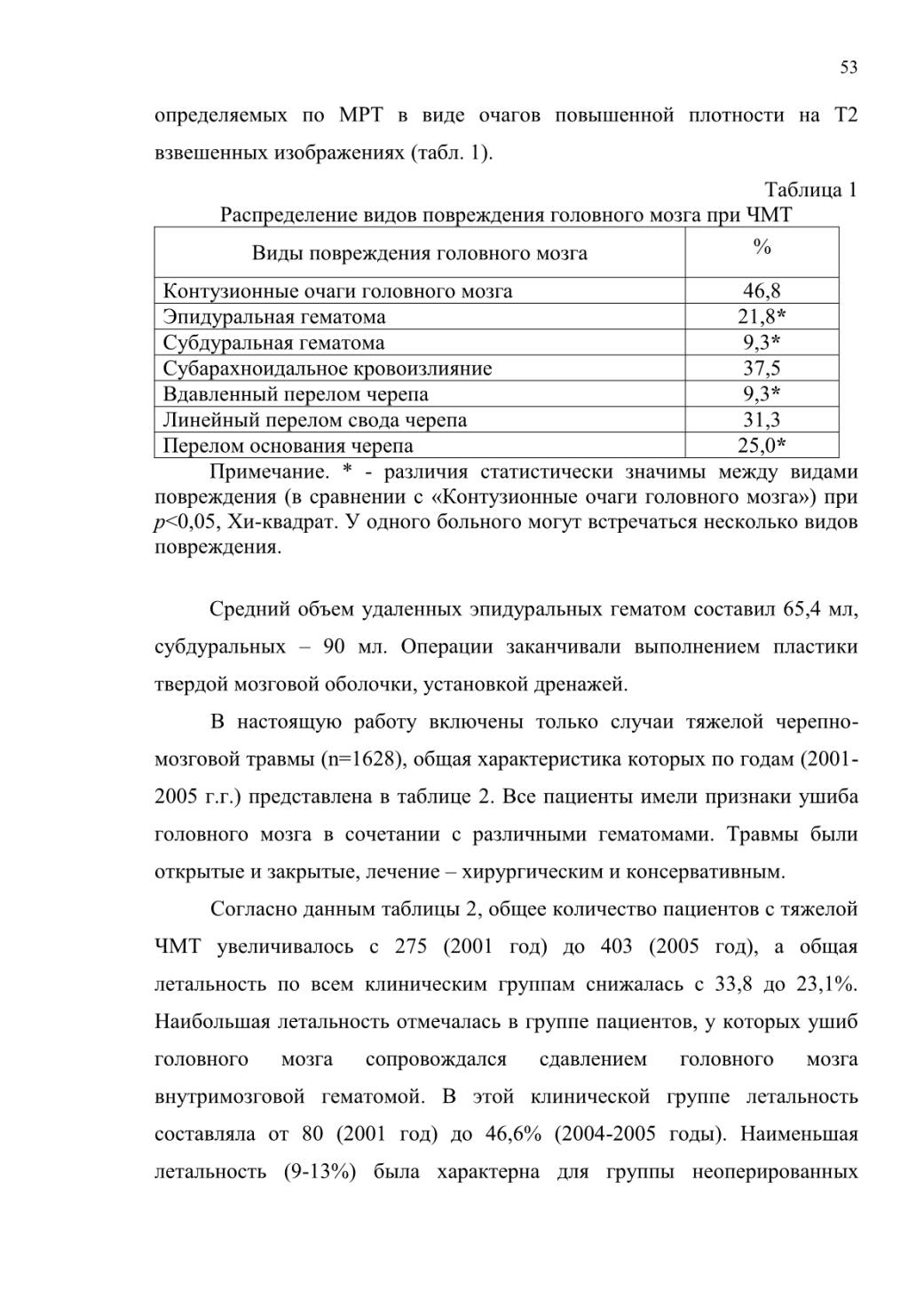 53

определяемых по МРТ в виде очагов повышенной плотности на Т2 взвешенных изображениях (табл. 1).

Таблица 1

Распределение видов повреждения головного мозга при ЧМТ

| Виды повреждения головного мозга | % |
|---|---|
| Контузионные очаги головного мозга | 46,8 |
| Эпидуральная гематома | 21,8* |
| Субдуральная гематома | 9,3* |
| Субарахноидальное кровоизлияние | 37,5 |
| Вдавленный перелом черепа | 9,3* |
| Линейный перелом свода черепа | 31,3 |
| Перелом основания черепа | 25,0* |

Примечание. * - различия статистически значимы между видами повреждения (в сравнении с «Контузионные очаги головного мозга») при $p$<0,05, Хи-квадрат. У одного больного могут встречаться несколько видов повреждения.

Средний объем удаленных эпидуральных гематом составил 65,4 мл, субдуральных – 90 мл. Операции заканчивали выполнением пластики твердой мозговой оболочки, установкой дренажей.

В настоящую работу включены только случаи тяжелой черепно-мозговой травмы (n=1628), общая характеристика которых по годам (2001-2005 г.г.) представлена в таблице 2. Все пациенты имели признаки ушиба головного мозга в сочетании с различными гематомами. Травмы были открытые и закрытые, лечение – хирургическим и консервативным.

Согласно данным таблицы 2, общее количество пациентов с тяжелой ЧМТ увеличивалось с 275 (2001 год) до 403 (2005 год), а общая летальность по всем клиническим группам снижалась с 33,8 до 23,1%. Наибольшая летальность отмечалась в группе пациентов, у которых ушиб головного мозга сопровождался сдавлением головного мозга внутримозговой гематомой. В этой клинической группе летальность составляла от 80 (2001 год) до 46,6% (2004-2005 годы). Наименьшая летальность (9-13%) была характерна для группы неоперированных